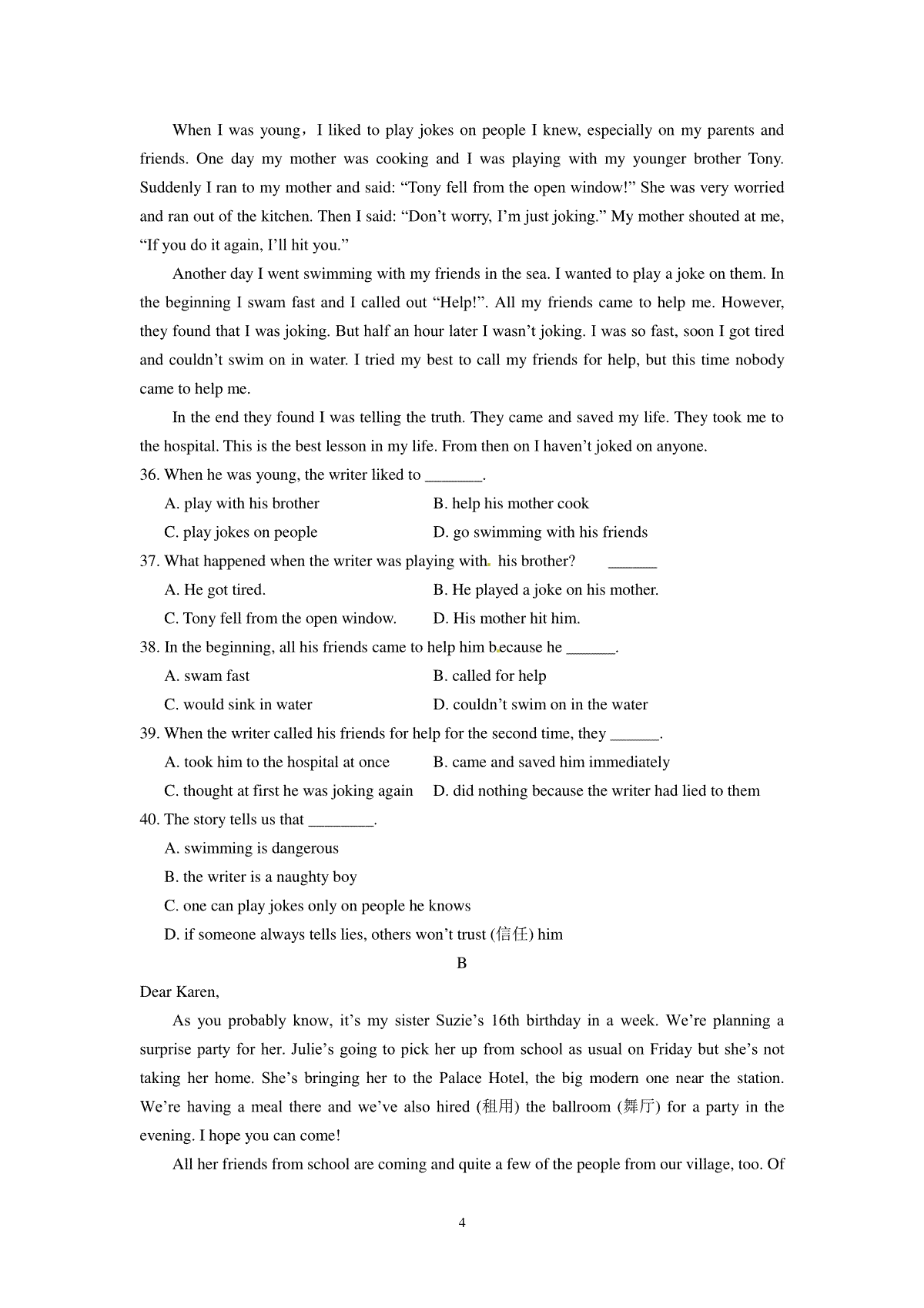 When I was young，I liked to play jokes on people I knew, especially on my parents and friends. One day my mother was cooking and I was playing with my younger brother Tony. Suddenly I ran to my mother and said: “Tony fell from the open window!” She was very worried and ran out of the kitchen. Then I said: “Don’t worry, I’m just joking.” My mother shouted at me, “If you do it again, I’ll hit you.”

Another day I went swimming with my friends in the sea. I wanted to play a joke on them. In the beginning I swam fast and I called out “Help!”. All my friends came to help me. However, they found that I was joking. But half an hour later I wasn’t joking. I was so fast, soon I got tired and couldn’t swim on in water. I tried my best to call my friends for help, but this time nobody came to help me.

In the end they found I was telling the truth. They came and saved my life. They took me to the hospital. This is the best lesson in my life. From then on I haven’t joked on anyone.

36. When he was young, the writer liked to _______.

A. play with his brother
B. help his mother cook
C. play jokes on people
D. go swimming with his friends

37. What happened when the writer was playing with his brother? ______

A. He got tired.
B. He played a joke on his mother.
C. Tony fell from the open window.
D. His mother hit him.

38. In the beginning, all his friends came to help him because he ______.

A. swam fast
B. called for help
C. would sink in water
D. couldn’t swim on in the water

39. When the writer called his friends for help for the second time, they ______.

A. took him to the hospital at once
B. came and saved him immediately
C. thought at first he was joking again
D. did nothing because the writer had lied to them

40. The story tells us that ________.

A. swimming is dangerous
B. the writer is a naughty boy
C. one can play jokes only on people he knows
D. if someone always tells lies, others won’t trust (信任) him

B

Dear Karen,

As you probably know, it’s my sister Suzie’s 16th birthday in a week. We’re planning a surprise party for her. Julie’s going to pick her up from school as usual on Friday but she’s not taking her home. She’s bringing her to the Palace Hotel, the big modern one near the station. We’re having a meal there and we’ve also hired (租用) the ballroom (舞厅) for a party in the evening. I hope you can come!

All her friends from school are coming and quite a few of the people from our village, too. Of

4